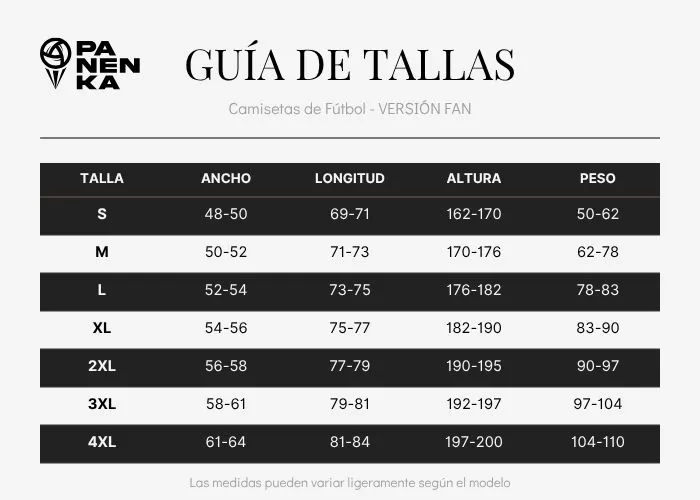 PA
NEN
KA

GUÍA DE TALLAS

Camisetas de Fútbol - VERSIÓN FAN

| TALLA | ANCHO | LONGITUD | ALTURA | PESO |
|---|---|---|---|---|
| S | 48-50 | 69-71 | 162-170 | 50-62 |
| M | 50-52 | 71-73 | 170-176 | 62-78 |
| L | 52-54 | 73-75 | 176-182 | 78-83 |
| XL | 54-56 | 75-77 | 182-190 | 83-90 |
| 2XL | 56-58 | 77-79 | 190-195 | 90-97 |
| 3XL | 58-61 | 79-81 | 192-197 | 97-104 |
| 4XL | 61-64 | 81-84 | 197-200 | 104-110 |

Las medidas pueden variar ligeramente según el modelo